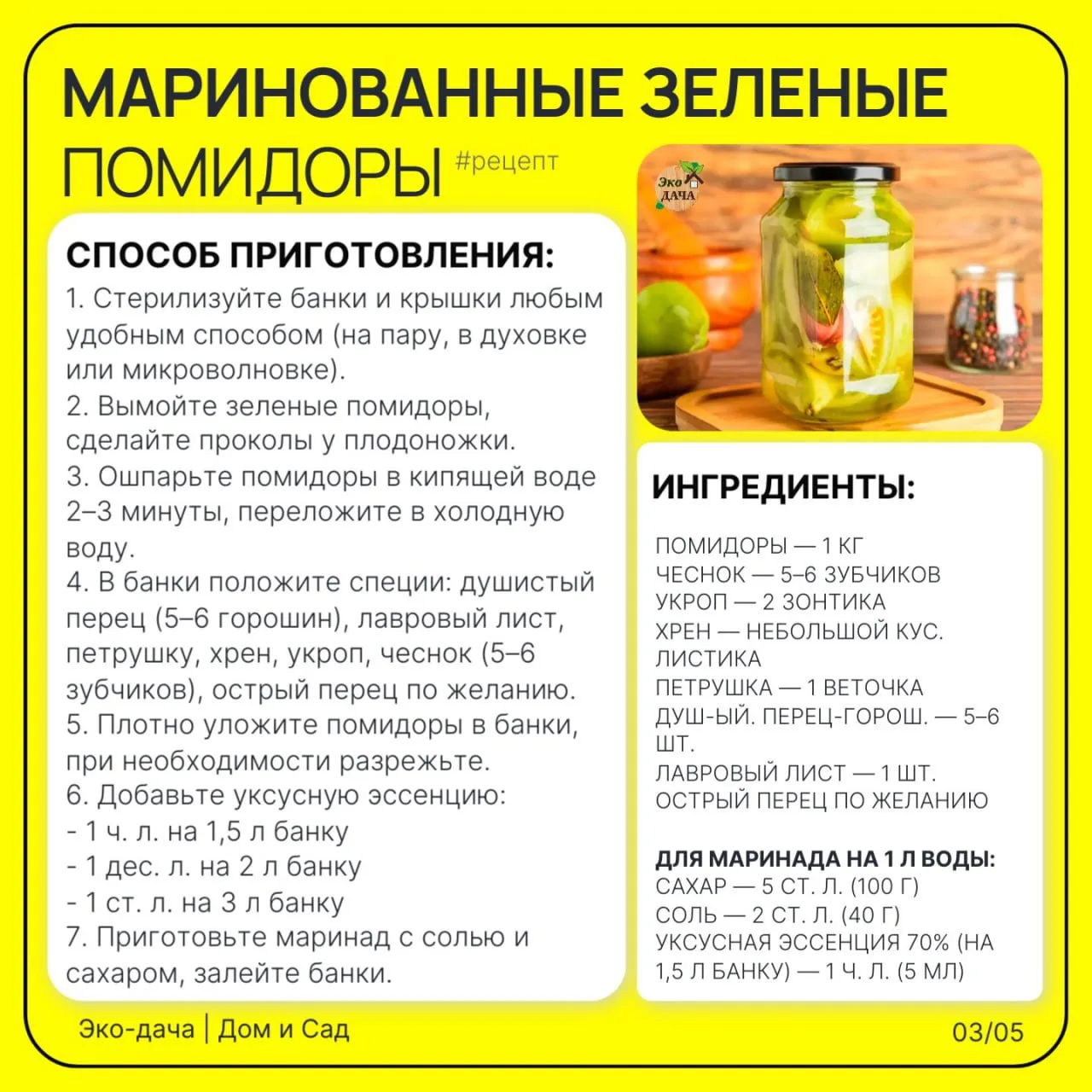 МАРИНОВАННЫЕ ЗЕЛЕНЫЕ ПОМИДОРЫ #рецепт

СПОСОБ ПРИГОТОВЛЕНИЯ:

1. Стерилизуйте банки и крышки любым удобным способом (на пару, в духовке или микроволновке).
2. Вымойте зеленые помидоры, сделайте проколы у плодоножки.
3. Ошпарьте помидоры в кипящей воде 2–3 минуты, переложите в холодную воду.
4. В банки положите специи: душистый перец (5–6 горошин), лавровый лист, петрушку, хрен, укроп, чеснок (5–6 зубчиков), острый перец по желанию.
5. Плотно уложите помидоры в банки, при необходимости разрежьте.
6. Добавьте уксусную эссенцию:
- 1 ч. л. на 1,5 л банку
- 1 дес. л. на 2 л банку
- 1 ст. л. на 3 л банку
7. Приготовьте маринад с солью и сахаром, залейте банки.

Эко ДАЧА

ИНГРЕДИЕНТЫ:

ПОМИДОРЫ — 1 КГ
ЧЕСНОК — 5–6 ЗУБЧИКОВ
УКРОП — 2 ЗОНТИКА
ХРЕН — НЕБОЛЬШОЙ КУС. ЛИСТИКА
ПЕТРУШКА — 1 ВЕТОЧКА
ДУШ-ЫЙ. ПЕРЕЦ-ГОРОШ. — 5–6 ШТ.
ЛАВРОВЫЙ ЛИСТ — 1 ШТ.
ОСТРЫЙ ПЕРЕЦ ПО ЖЕЛАНИЮ

ДЛЯ МАРИНАДА НА 1 Л ВОДЫ:
САХАР — 5 СТ. Л. (100 Г)
СОЛЬ — 2 СТ. Л. (40 Г)
УКСУСНАЯ ЭССЕНЦИЯ 70% (НА 1,5 Л БАНКУ) — 1 Ч. Л. (5 МЛ)

Эко-дача | Дом и Сад

03/05